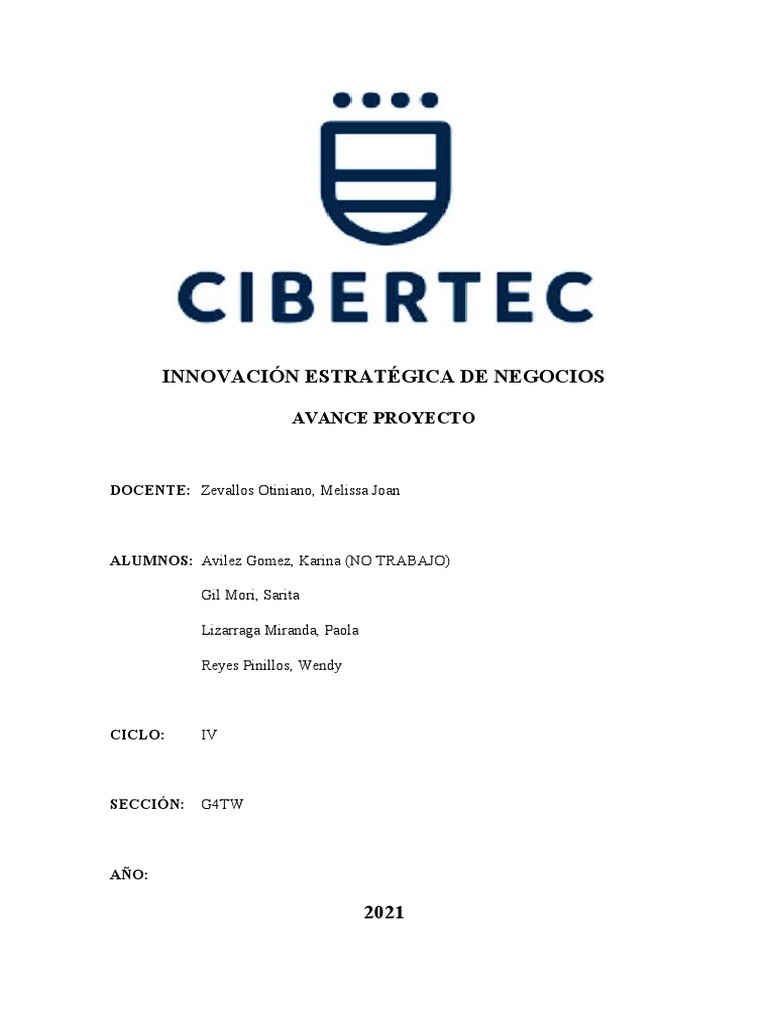 CIBERTEC

INNOVACIÓN ESTRATÉGICA DE NEGOCIOS

AVANCE PROYECTO

DOCENTE: Zevallos Otiniano, Melissa Joan

ALUMNOS: Avilez Gomez, Karina (NO TRABAJO)
Gil Mori, Sarita
Lizarraga Miranda, Paola
Reyes Pinillos, Wendy

CICLO: IV

SECCIÓN: G4TW

AÑO:

2021